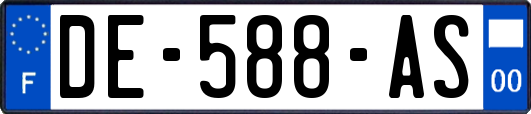 F
DE-588-AS
00